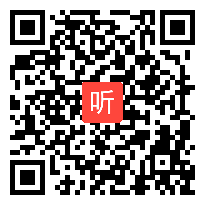 听